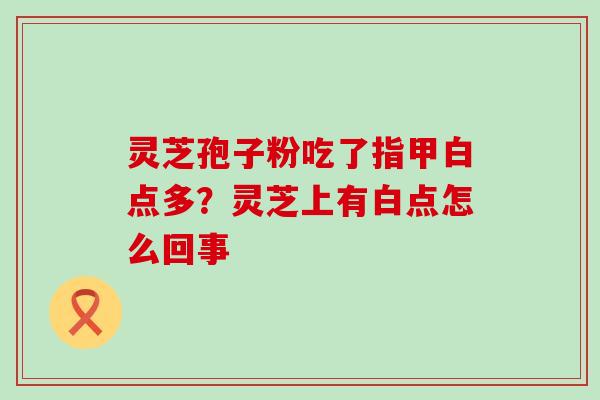 灵芝孢子粉吃了指甲白点多？灵芝上有白点怎么回事